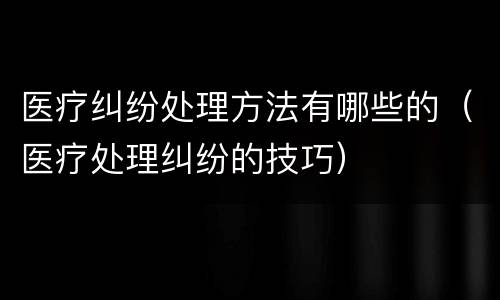 医疗纠纷处理方法有哪些的（医疗处理纠纷的技巧）